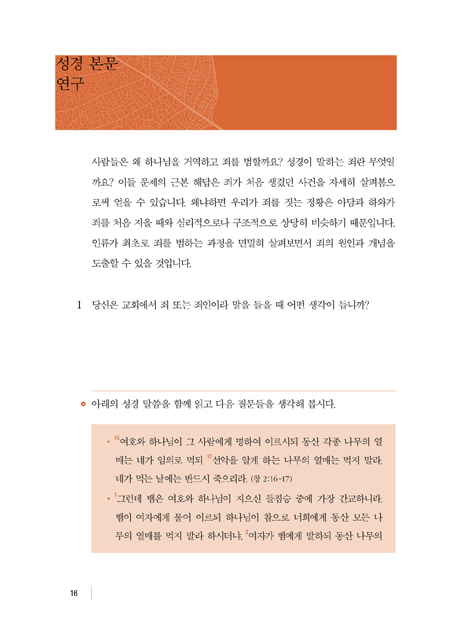 성경 본문
연구

사람들은 왜 하나님을 거역하고 죄를 범할까요? 성경이 말하는 죄란 무엇일까요? 이들 문제의 근본 해답은 죄가 처음 생겼던 사건을 자세히 살펴봄으로써 얻을 수 있습니다. 왜냐하면 우리가 죄를 짓는 정황은 아담과 하와가 죄를 처음 지을 때와 심리적으로나 구조적으로 상당히 비슷하기 때문입니다. 인류가 최초로 죄를 범하는 과정을 면밀히 살펴보면서 죄의 원인과 개념을 도출할 수 있을 것입니다.

1 당신은 교회에서 죄 또는 죄인이라 말을 들을 때 어떤 생각이 듭니까?

아래의 성경 말씀을 함께 읽고 다음 질문들을 생각해 봅시다.

• $^{16}$여호와 하나님이 그 사람에게 명하여 이르시되 동산 각종 나무의 열매는 네가 임의로 먹되 $^{17}$선악을 알게 하는 나무의 열매는 먹지 말라. 네가 먹는 날에는 반드시 죽으리라. (창 2:16-17)

• $^{1}$그런데 뱀은 여호와 하나님이 지으신 들짐승 중에 가장 간교하니라. 뱀이 여자에게 물어 이르되 하나님이 참으로 너희에게 동산 모든 나무의 열매를 먹지 말라 하시더냐. $^{2}$여자가 뱀에게 말하되 동산 나무의

16